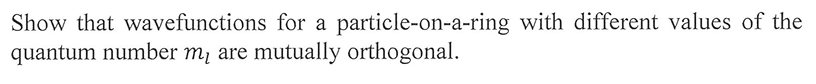 Show that wavefunctions for a particle-on-a-ring with different values of the quantum number $m_l$ are mutually orthogonal.